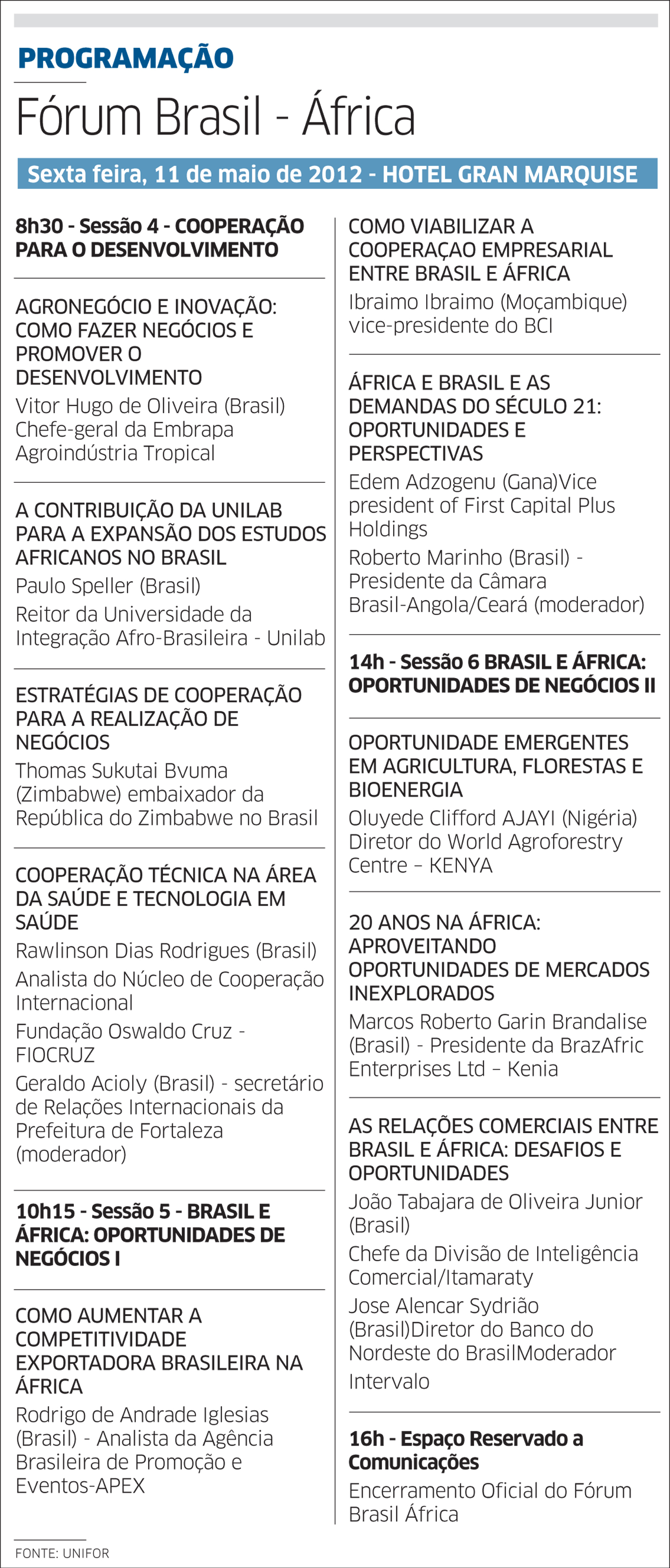 PROGRAMAÇÃO

Fórum Brasil - África

Sexta feira, 11 de maio de 2012 - HOTEL GRAN MARQUISE

8h30 - Sessão 4 - COOPERAÇÃO PARA O DESENVOLVIMENTO

AGRONEGÓCIO E INOVAÇÃO: COMO FAZER NEGÓCIOS E PROMOVER O DESENVOLVIMENTO
Vitor Hugo de Oliveira (Brasil) Chefe-geral da Embrapa Agroindústria Tropical

A CONTRIBUIÇÃO DA UNILAB PARA A EXPANSÃO DOS ESTUDOS AFRICANOS NO BRASIL
Paulo Speller (Brasil)
Reitor da Universidade da Integração Afro-Brasileira - Unilab

ESTRATÉGIAS DE COOPERAÇÃO PARA A REALIZAÇÃO DE NEGÓCIOS
Thomas Sukutai Bvuma (Zimbabwe) embaixador da República do Zimbabwe no Brasil

COOPERAÇÃO TÉCNICA NA ÁREA DA SAÚDE E TECNOLOGIA EM SAÚDE
Rawlinson Dias Rodrigues (Brasil)
Analista do Núcleo de Cooperação Internacional
Fundação Oswaldo Cruz - FIOCRUZ
Geraldo Acioly (Brasil) - secretário de Relações Internacionais da Prefeitura de Fortaleza (moderador)

10h15 - Sessão 5 - BRASIL E ÁFRICA: OPORTUNIDADES DE NEGÓCIOS I

COMO AUMENTAR A COMPETITIVIDADE EXPORTADORA BRASILEIRA NA ÁFRICA
Rodrigo de Andrade Iglesias (Brasil) - Analista da Agência Brasileira de Promoção e Eventos-APEX

COMO VIABILIZAR A COOPERAÇAO EMPRESARIAL ENTRE BRASIL E ÁFRICA
Ibraimo Ibraimo (Moçambique) vice-presidente do BCI

ÁFRICA E BRASIL E AS DEMANDAS DO SÉCULO 21: OPORTUNIDADES E PERSPECTIVAS
Edem Adzogenu (Gana)Vice president of First Capital Plus Holdings
Roberto Marinho (Brasil) - Presidente da Câmara Brasil-Angola/Ceará (moderador)

14h - Sessão 6 BRASIL E ÁFRICA: OPORTUNIDADES DE NEGÓCIOS II

OPORTUNIDADE EMERGENTES EM AGRICULTURA, FLORESTAS E BIOENERGIA
Oluyede Clifford AJAYI (Nigéria) Diretor do World Agroforestry Centre – KENYA

20 ANOS NA ÁFRICA: APROVEITANDO OPORTUNIDADES DE MERCADOS INEXPLORADOS
Marcos Roberto Garin Brandalise (Brasil) - Presidente da BrazAfric Enterprises Ltd – Kenia

AS RELAÇÕES COMERCIAIS ENTRE BRASIL E ÁFRICA: DESAFIOS E OPORTUNIDADES
João Tabajara de Oliveira Junior (Brasil)
Chefe da Divisão de Inteligência Comercial/Itamaraty
Jose Alencar Sydrião (Brasil)Diretor do Banco do Nordeste do BrasilModerador
Intervalo

16h - Espaço Reservado a Comunicações
Encerramento Oficial do Fórum Brasil África

FONTE: UNIFOR